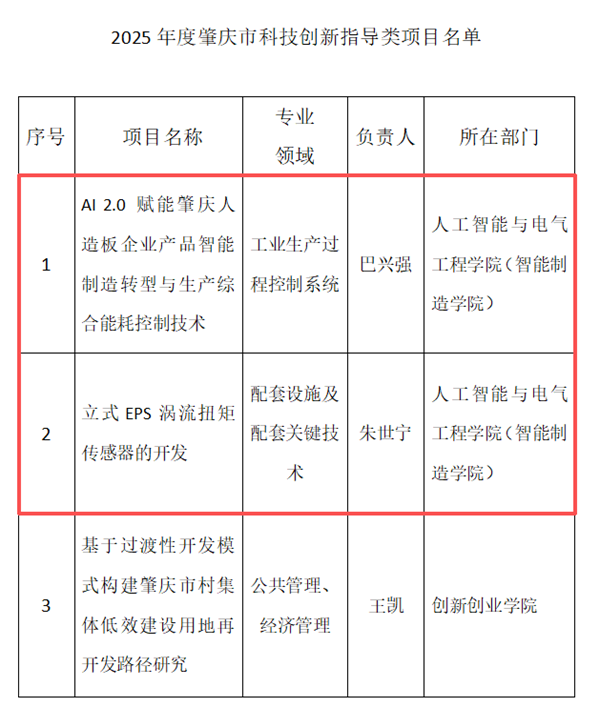 2025 年度肇庆市科技创新指导类项目名单

| 序号 | 项目名称 | 专业领域 | 负责人 | 所在部门 |
|---|---|---|---|---|
| 1 | AI 2.0 赋能肇庆人造板企业产品智能制造转型与生产综合能耗控制技术 | 工业生产过程控制系统 | 巴兴强 | 人工智能与电气工程学院（智能制造学院） |
| 2 | 立式 EPS 涡流扭矩传感器的开发 | 配套设施及配套关键技术 | 朱世宁 | 人工智能与电气工程学院（智能制造学院） |
| 3 | 基于过渡性开发模式构建肇庆市村集体低效建设用地再开发路径研究 | 公共管理、经济管理 | 王凯 | 创新创业学院 |